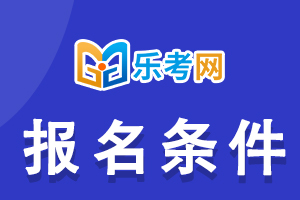 乐考网

报名条件